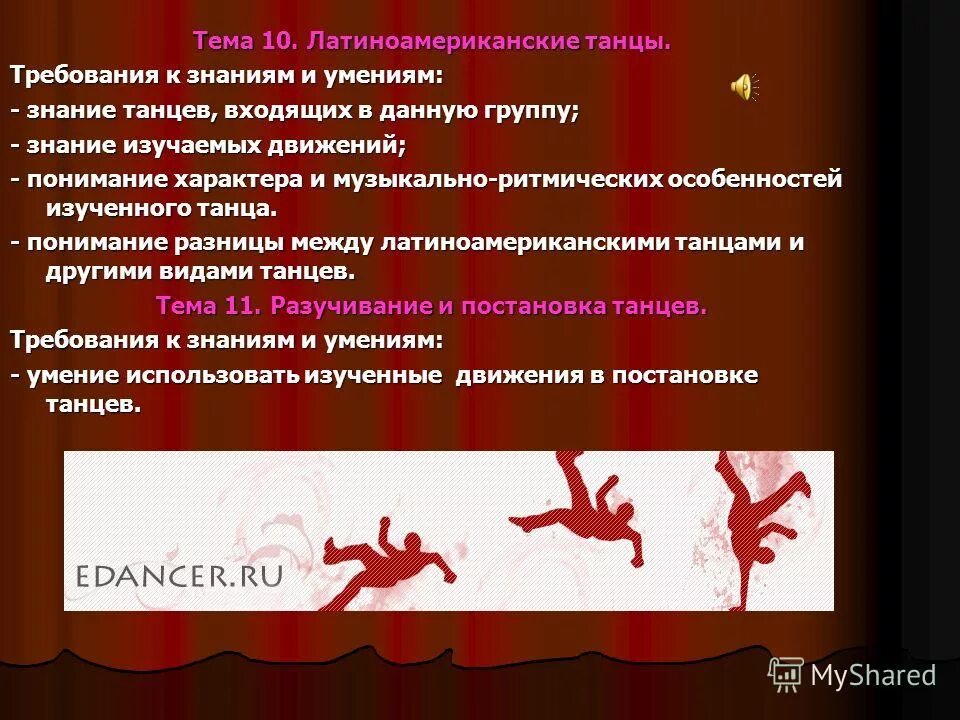 Тема 10. Латиноамериканские танцы.

Требования к знаниям и умениям:

- знание танцев, входящих в данную группу;

- знание изучаемых движений;

- понимание характера и музыкально-ритмических особенностей изученного танца.

- понимание разницы между латиноамериканскими танцами и другими видами танцев.

Тема 11. Разучивание и постановка танцев.

Требования к знаниям и умениям:

- умение использовать изученные движения в постановке танцев.

EDANCER.RU

MyShared